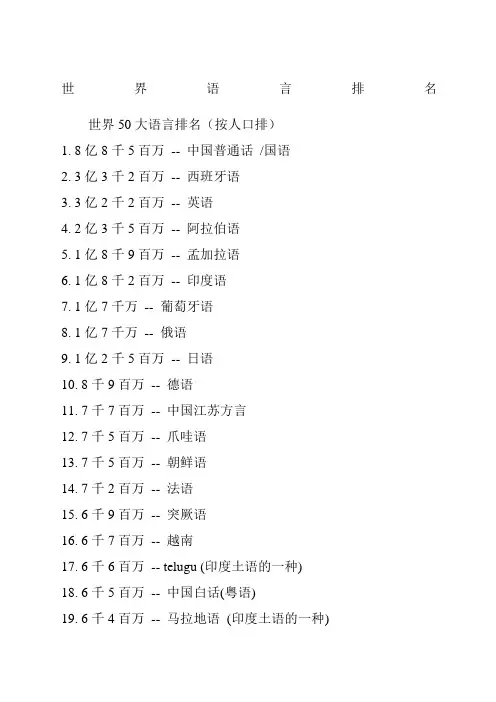 世界语言排名

世界50大语言排名（按人口排）

1.8亿8千5百万 -- 中国普通话 /国语

2.3亿3千2百万 -- 西班牙语

3.3亿2千2百万 -- 英语

4.2亿3千5百万 -- 阿拉伯语

5.1亿8千9百万 -- 孟加拉语

6.1亿8千2百万 -- 印度语

7.1亿7千万 -- 葡萄牙语

8.1亿7千万 -- 俄语

9.1亿2千5百万 -- 日语

10.8千9百万 -- 德语

11.7千7百万 -- 中国江苏方言

12.7千5百万 -- 爪哇语

13.7千5百万 -- 朝鲜语

14.7千2百万 -- 法语

15.6千9百万 -- 突厥语

16.6千7百万 -- 越南

17.6千6百万 -- telugu (印度土语的一种)

18.6千5百万 -- 中国白话(粤语)

19.6千4百万 -- 马拉地语 (印度土语的一种)